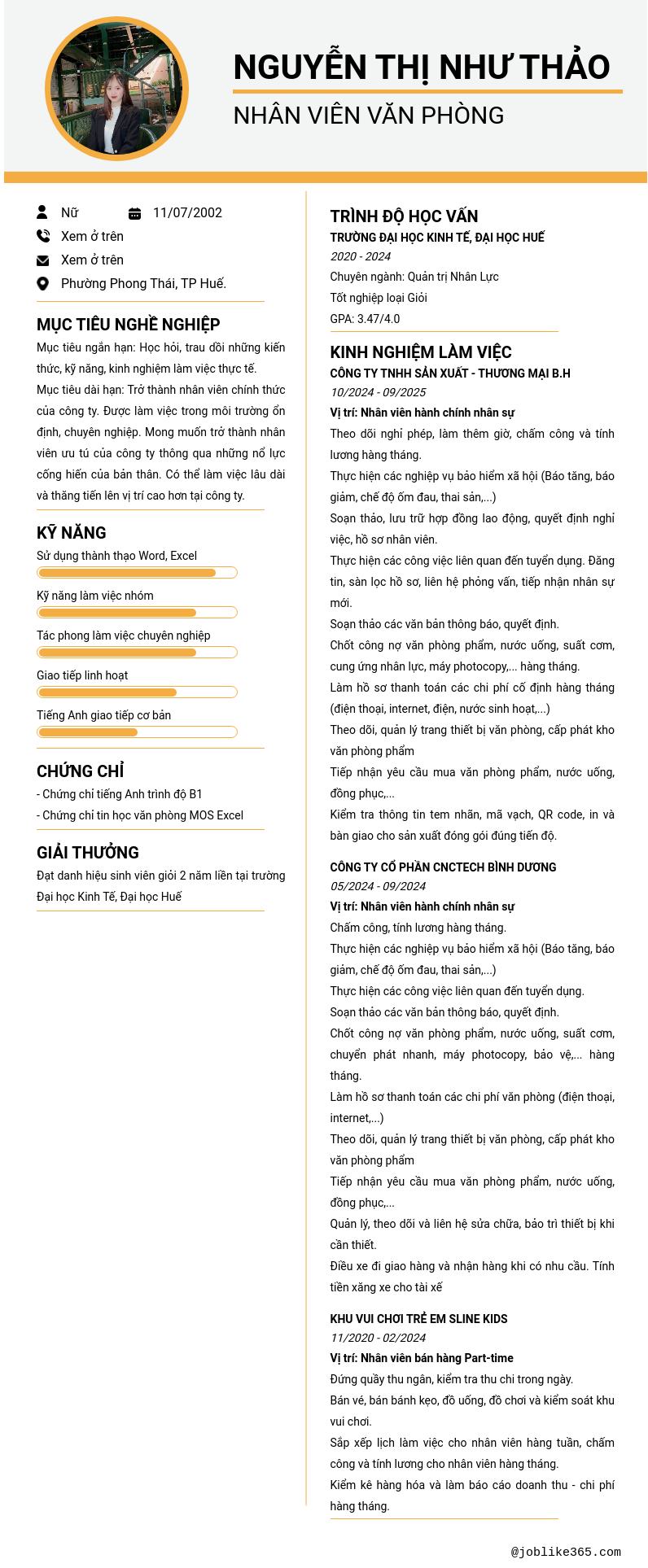 NGUYỄN THỊ NHƯ THẢO
NHÂN VIÊN VĂN PHÒNG

Nữ
11/07/2002
Xem ở trên
Xem ở trên
Phường Phong Thái, TP Huế.

MỤC TIÊU NGHỀ NGHIỆP
Mục tiêu ngắn hạn: Học hỏi, trau dồi những kiến thức, kỹ năng, kinh nghiệm làm việc thực tế.
Mục tiêu dài hạn: Trở thành nhân viên chính thức của công ty. Được làm việc trong môi trường ổn định, chuyên nghiệp. Mong muốn trở thành nhân viên ưu tú của công ty thông qua những nổ lực cống hiến của bản thân. Có thể làm việc lâu dài và thăng tiến lên vị trí cao hơn tại công ty.

KỸ NĂNG
Sử dụng thành thạo Word, Excel
Kỹ năng làm việc nhóm
Tác phong làm việc chuyên nghiệp
Giao tiếp linh hoạt
Tiếng Anh giao tiếp cơ bản

CHỨNG CHỈ
- Chứng chỉ tiếng Anh trình độ B1
- Chứng chỉ tin học văn phòng MOS Excel

GIẢI THƯỞNG
Đạt danh hiệu sinh viên giỏi 2 năm liền tại trường Đại học Kinh Tế, Đại học Huế

TRÌNH ĐỘ HỌC VẤN
TRƯỜNG ĐẠI HỌC KINH TẾ, ĐẠI HỌC HUẾ
2020 - 2024
Chuyên ngành: Quản trị Nhân Lực
Tốt nghiệp loại Giỏi
GPA: 3.47/4.0

KINH NGHIỆM LÀM VIỆC
CÔNG TY TNHH SẢN XUẤT - THƯƠNG MẠI B.H
10/2024 - 09/2025
Vị trí: Nhân viên hành chính nhân sự
Theo dõi nghỉ phép, làm thêm giờ, chấm công và tính lương hàng tháng.
Thực hiện các nghiệp vụ bảo hiểm xã hội (Báo tăng, báo giảm, chế độ ốm đau, thai sản,...)
Soạn thảo, lưu trữ hợp đồng lao động, quyết định nghỉ việc, hồ sơ nhân viên.
Thực hiện các công việc liên quan đến tuyển dụng. Đăng tin, sàn lọc hồ sơ, liên hệ phỏng vấn, tiếp nhận nhân sự mới.
Soạn thảo các văn bản thông báo, quyết định.
Chốt công nợ văn phòng phẩm, nước uống, suất cơm, cung ứng nhân lực, máy photocopy,... hàng tháng.
Làm hồ sơ thanh toán các chi phí cố định hàng tháng (điện thoại, internet, điện, nước sinh hoạt,...)
Theo dõi, quản lý trang thiết bị văn phòng, cấp phát kho văn phòng phẩm
Tiếp nhận yêu cầu mua văn phòng phẩm, nước uống, đồng phục,...
Kiểm tra thông tin tem nhãn, mã vạch, QR code, in và bàn giao cho sản xuất đóng gói đúng tiến độ.

CÔNG TY CỔ PHẦN CNCTECH BÌNH DƯƠNG
05/2024 - 09/2024
Vị trí: Nhân viên hành chính nhân sự
Chấm công, tính lương hàng tháng.
Thực hiện các nghiệp vụ bảo hiểm xã hội (Báo tăng, báo giảm, chế độ ốm đau, thai sản,...)
Thực hiện các công việc liên quan đến tuyển dụng.
Soạn thảo các văn bản thông báo, quyết định.
Chốt công nợ văn phòng phẩm, nước uống, suất cơm, chuyển phát nhanh, máy photocopy, bảo vệ,... hàng tháng.
Làm hồ sơ thanh toán các chi phí văn phòng (điện thoại, internet,...)
Theo dõi, quản lý trang thiết bị văn phòng, cấp phát kho văn phòng phẩm
Tiếp nhận yêu cầu mua văn phòng phẩm, nước uống, đồng phục,...
Quản lý, theo dõi và liên hệ sửa chữa, bảo trì thiết bị khi cần thiết.
Điều xe đi giao hàng và nhận hàng khi có nhu cầu. Tính tiền xăng xe cho tài xế

KHU VUI CHƠI TRẺ EM SLINE KIDS
11/2020 - 02/2024
Vị trí: Nhân viên bán hàng Part-time
Đứng quầy thu ngân, kiểm tra thu chi trong ngày.
Bán vé, bán bánh kẹo, đồ uống, đồ chơi và kiểm soát khu vui chơi.
Sắp xếp lịch làm việc cho nhân viên hàng tuần, chấm công và tính lương cho nhân viên hàng tháng.
Kiểm kê hàng hóa và làm báo cáo doanh thu - chi phí hàng tháng.

@joblike365.com